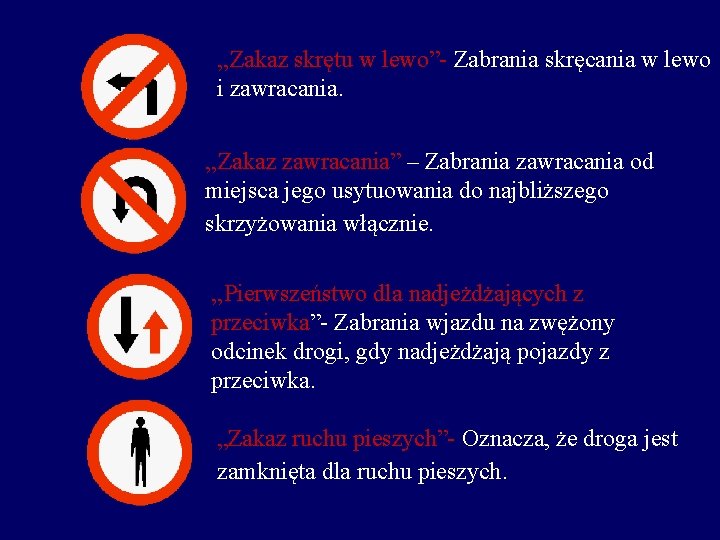 „Zakaz skrętu w lewo"- Zabrania skręcania w lewo i zawracania.

„Zakaz zawracania" – Zabrania zawracania od miejsca jego usytuowania do najbliższego skrzyżowania włącznie.

„Pierwszeństwo dla nadjeżdżających z przeciwka"- Zabrania wjazdu na zwężony odcinek drogi, gdy nadjeżdżają pojazdy z przeciwka.

„Zakaz ruchu pieszych"- Oznacza, że droga jest zamknięta dla ruchu pieszych.